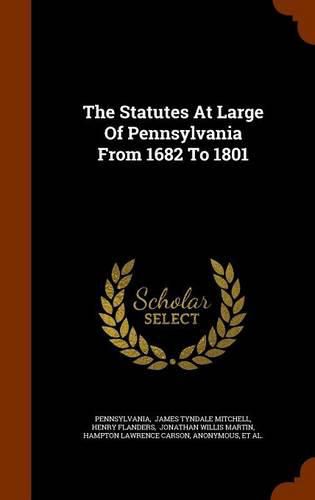 The Statutes At Large Of Pennsylvania From 1682 To 1801

Scholar SELECT

PENNSYLVANIA, JAMES TYNDALE MITCHELL, HENRY FLANDERS, JONATHAN WILLIS MARTIN, HAMPTON LAWRENCE CARSON, ANONYMOUS, ET AL.